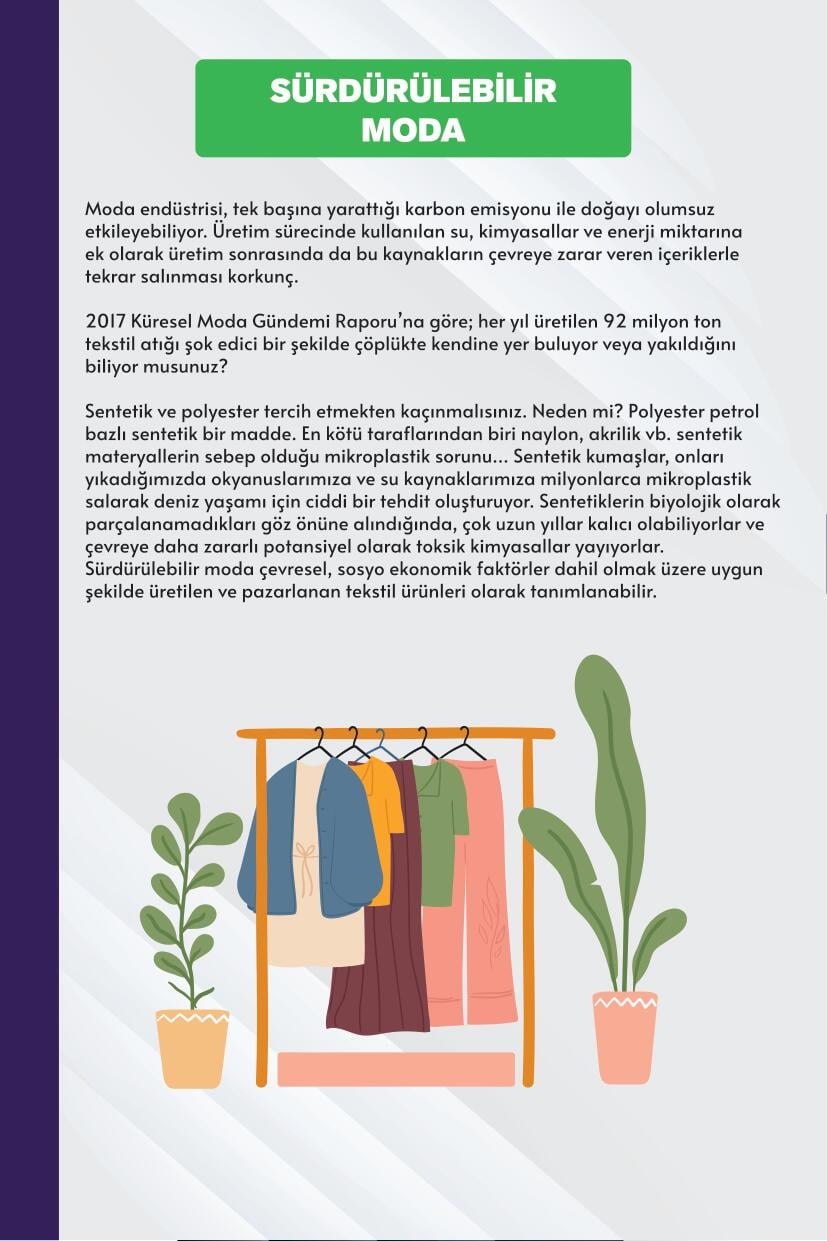 SÜRDÜRÜLEBİLİR MODA

Moda endüstrisi, tek başına yarattığı karbon emisyonu ile doğayı olumsuz etkileyebiliyor. Üretim sürecinde kullanılan su, kimyasallar ve enerji miktarına ek olarak üretim sonrasında da bu kaynakların çevreye zarar veren içeriklerle tekrar salınması korkunç.

2017 Küresel Moda Gündemi Raporu'na göre; her yıl üretilen 92 milyon ton tekstil atığı şok edici bir şekilde çöplükte kendine yer buluyor veya yakıldığını biliyor musunuz?

Sentetik ve polyester tercih etmekten kaçınmalısınız. Neden mi? Polyester petrol bazlı sentetik bir madde. En kötü taraflarından biri naylon, akrilik vb. sentetik materyallerin sebep olduğu mikroplastik sorunu... Sentetik kumaşlar, onları yıkadığımızda okyanuslarımıza ve su kaynaklarımıza milyonlarca mikroplastik salarak deniz yaşamı için ciddi bir tehdit oluşturuyor. Sentetiklerin biyolojik olarak parçalanamadıkları göz önüne alındığında, çok uzun yıllar kalıcı olabiliyorlar ve çevreye daha zararlı potansiyel olarak toksik kimyasallar yayıyorlar. Sürdürülebilir moda çevresel, sosyo ekonomik faktörler dahil olmak üzere uygun şekilde üretilen ve pazarlanan tekstil ürünleri olarak tanımlanabilir.